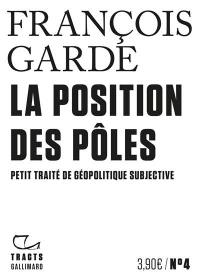 FRANÇOIS GARDE

LA POSITION DES PÔLES

PETIT TRAITÉ DE GÉOPOLITIQUE SUBJECTIVE

TRACTS
GALLIMARD

3,90€ / N°4